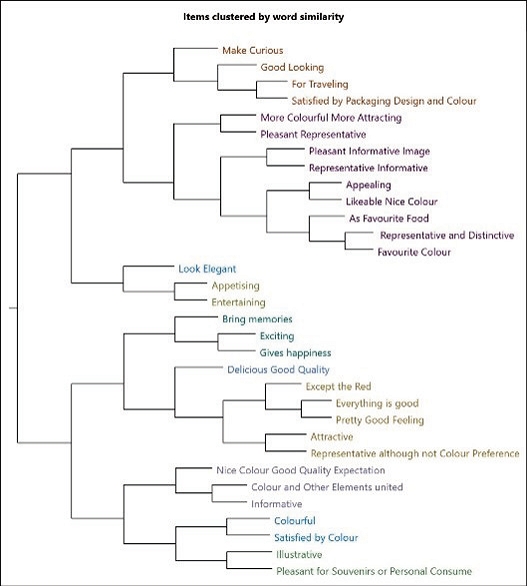 Items clustered by word similarity

Make Curious
Good Looking
For Traveling
Satisfied by Packaging Design and Colour
More Colourful More Attracting
Pleasant Representative
Pleasant Informative Image
Representative Informative
Appealing
Likeable Nice Colour
As Favourite Food
Representative and Distinctive
Favourite Colour
Look Elegant
Appetising
Entertaining
Bring memories
Exciting
Gives happiness
Delicious Good Quality
Except the Red
Everything is good
Pretty Good Feeling
Attractive
Representative although not Colour Preference
Nice Colour Good Quality Expectation
Colour and Other Elements united
Informative
Colourful
Satisfied by Colour
Illustrative
Pleasant for Souvenirs or Personal Consume